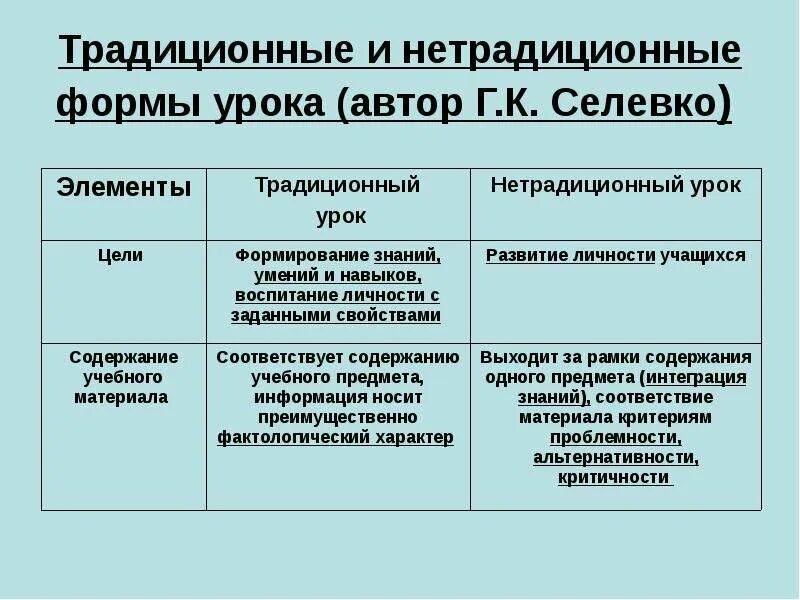 Традиционные и нетрадиционные формы урока (автор Г.К. Селевко)

| Элементы | Традиционный урок | Нетрадиционный урок |
|---|---|---|
| Цели | Формирование знаний, умений и навыков, воспитание личности с заданными свойствами | Развитие личности учащихся |
| Содержание учебного материала | Соответствует содержанию учебного предмета, информация носит преимущественно фактологический характер | Выходит за рамки содержания одного предмета (интеграция знаний), соответствие материала критериям проблемности, альтернативности, критичности |